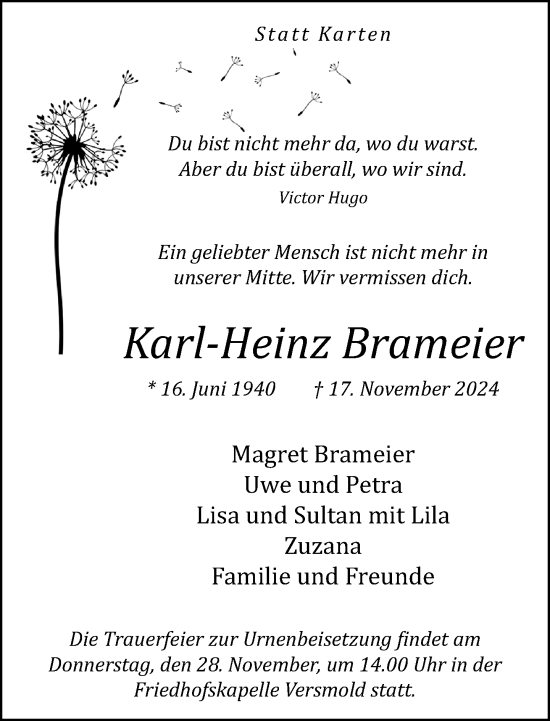 Statt Karten

Du bist nicht mehr da, wo du warst.
Aber du bist überall, wo wir sind.
Victor Hugo

Ein geliebter Mensch ist nicht mehr in unserer Mitte. Wir vermissen dich.

Karl-Heinz Brameier

* 16. Juni 1940 † 17. November 2024

Magret Brameier
Uwe und Petra
Lisa und Sultan mit Lila
Zuzana
Familie und Freunde

Die Trauerfeier zur Urnenbeisetzung findet am Donnerstag, den 28. November, um 14.00 Uhr in der Friedhofskapelle Versmold statt.